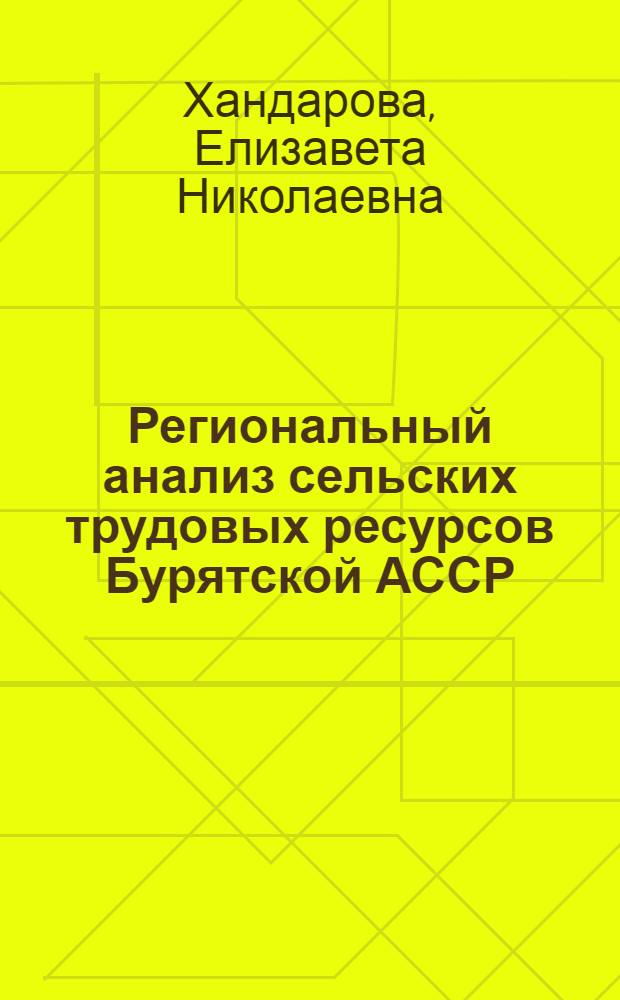 Хандарова, Елизавета Николаевна

Региональный анализ сельских трудовых ресурсов Бурятской АССР